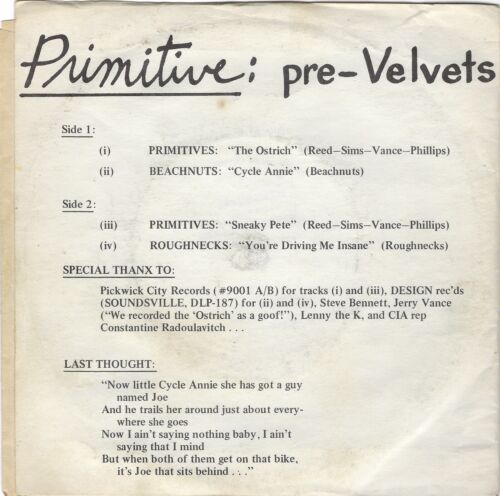 Primitive: pre-Velvets

Side 1:

(i) PRIMITIVES: "The Ostrich" (Reed–Sims–Vance–Phillips)

(ii) BEACHNUTS: "Cycle Annie" (Beachnuts)

Side 2:

(iii) PRIMITIVES: "Sneaky Pete" (Reed–Sims–Vance–Phillips)

(iv) ROUGHNECKS: "You're Driving Me Insane" (Roughnecks)

SPECIAL THANX TO:

Pickwick City Records (#9001 A/B) for tracks (i) and (iii), DESIGN rec'ds (SOUNDSVILLE, DLP-187) for (ii) and (iv), Steve Bennett, Jerry Vance ("We recorded the 'Ostrich' as a goof!"), Lenny the K, and CIA rep Constantine Radoulavitch . . .

LAST THOUGHT:

"Now little Cycle Annie she has got a guy named Joe
And he trails her around just about everywhere she goes
Now I ain't saying nothing baby, I ain't saying that I mind
But when both of them get on that bike, it's Joe that sits behind . . ."